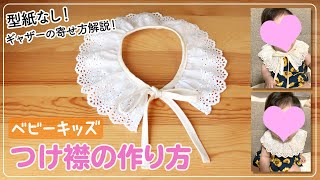 型紙なし！
ギャザーの寄せ方解説！

ベビーキッズ

つけ襟の作り方